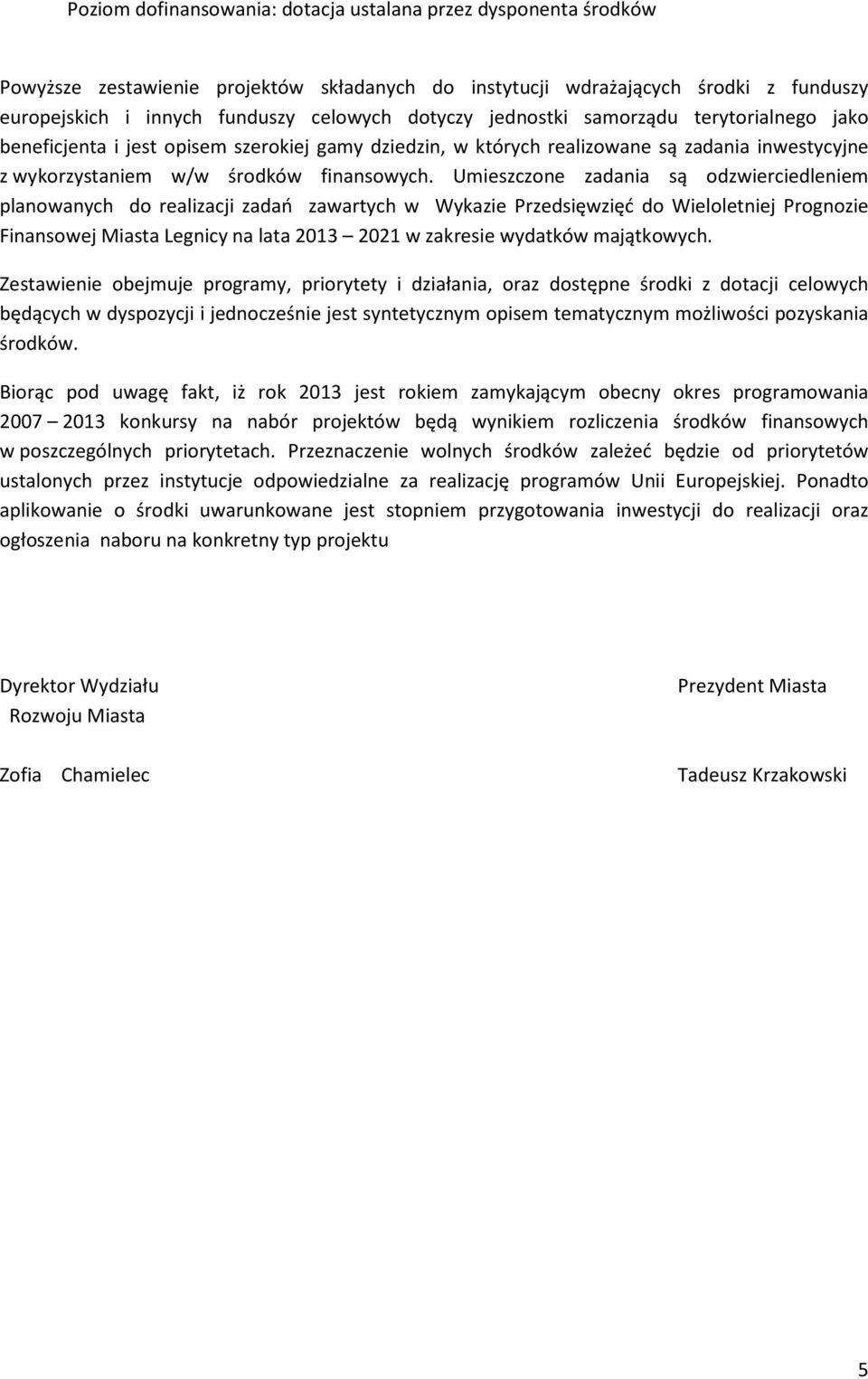 Poziom dofinansowania: dotacja ustalana przez dysponenta środków

Powyższe zestawienie projektów składanych do instytucji wdrażających środki z funduszy europejskich i innych funduszy celowych dotyczy jednostki samorządu terytorialnego jako beneficjenta i jest opisem szerokiej gamy dziedzin, w których realizowane są zadania inwestycyjne z wykorzystaniem w/w środków finansowych. Umieszczone zadania są odzwierciedleniem planowanych do realizacji zadań zawartych w Wykazie Przedsięwzięć do Wieloletniej Prognozie Finansowej Miasta Legnicy na lata 2013 – 2021 w zakresie wydatków majątkowych.

Zestawienie obejmuje programy, priorytety i działania, oraz dostępne środki z dotacji celowych będących w dyspozycji i jednocześnie jest syntetycznym opisem tematycznym możliwości pozyskania środków.

Biorąc pod uwagę fakt, iż rok 2013 jest rokiem zamykającym obecny okres programowania 2007 – 2013 konkursy na nabór projektów będą wynikiem rozliczenia środków finansowych w poszczególnych priorytetach. Przeznaczenie wolnych środków zależeć będzie od priorytetów ustalonych przez instytucje odpowiedzialne za realizację programów Unii Europejskiej. Ponadto aplikowanie o środki uwarunkowane jest stopniem przygotowania inwestycji do realizacji oraz ogłoszenia naboru na konkretny typ projektu

Dyrektor Wydziału
Rozwoju Miasta

Zofia Chamielec

Prezydent Miasta

Tadeusz Krzakowski

5